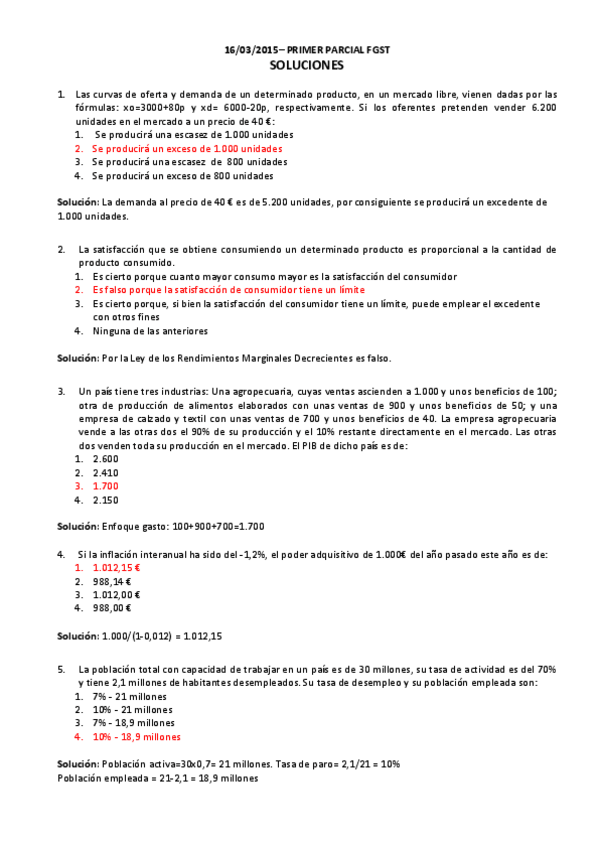 16/03/2015 – PRIMER PARCIAL FGST
SOLUCIONES

1. Las curvas de oferta y demanda de un determinado producto, en un mercado libre, vienen dadas por las fórmulas: xo=3000+80p y xd= 6000-20p, respectivamente. Si los oferentes pretenden vender 6.200 unidades en el mercado a un precio de 40 €:
1. Se producirá una escasez de 1.000 unidades
2. Se producirá un exceso de 1.000 unidades
3. Se producirá una escasez de 800 unidades
4. Se producirá un exceso de 800 unidades

Solución: La demanda al precio de 40 € es de 5.200 unidades, por consiguiente se producirá un excedente de 1.000 unidades.

2. La satisfacción que se obtiene consumiendo un determinado producto es proporcional a la cantidad de producto consumido.
1. Es cierto porque cuanto mayor consumo mayor es la satisfacción del consumidor
2. Es falso porque la satisfacción de consumidor tiene un límite
3. Es cierto porque, si bien la satisfacción del consumidor tiene un límite, puede emplear el excedente con otros fines
4. Ninguna de las anteriores

Solución: Por la Ley de los Rendimientos Marginales Decrecientes es falso.

3. Un país tiene tres industrias: Una agropecuaria, cuyas ventas ascienden a 1.000 y unos beneficios de 100; otra de producción de alimentos elaborados con unas ventas de 900 y unos beneficios de 50; y una empresa de calzado y textil con unas ventas de 700 y unos beneficios de 40. La empresa agropecuaria vende a las otras dos el 90% de su producción y el 10% restante directamente en el mercado. Las otras dos venden toda su producción en el mercado. El PIB de dicho país es de:
1. 2.600
2. 2.410
3. 1.700
4. 2.150

Solución: Enfoque gasto: 100+900+700=1.700

4. Si la inflación interanual ha sido del -1,2%, el poder adquisitivo de 1.000€ del año pasado este año es de:
1. 1.012,15 €
2. 988,14 €
3. 1.012,00 €
4. 988,00 €

Solución: 1.000/(1-0,012) = 1.012,15

5. La población total con capacidad de trabajar en un país es de 30 millones, su tasa de actividad es del 70% y tiene 2,1 millones de habitantes desempleados. Su tasa de desempleo y su población empleada son:
1. 7% - 21 millones
2. 10% - 21 millones
3. 7% - 18,9 millones
4. 10% - 18,9 millones

Solución: Población activa=30x0,7= 21 millones. Tasa de paro= 2,1/21 = 10%
Población empleada = 21-2,1 = 18,9 millones